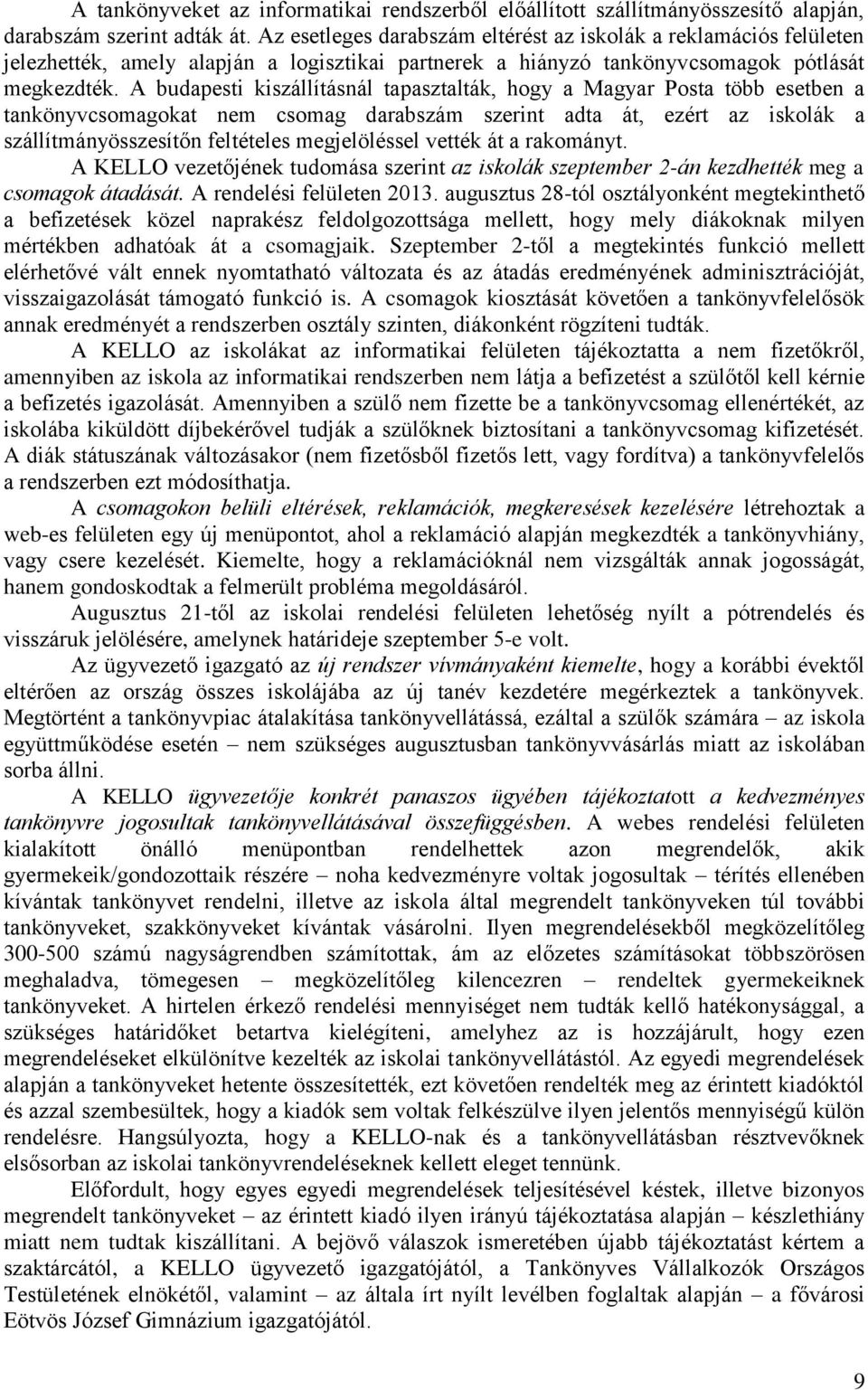 A tankönyveket az informatikai rendszerből előállított szállítmányösszesítő alapján, darabszám szerint adták át. Az esetleges darabszám eltérést az iskolák a reklamációs felületen jelezhették, amely alapján a logisztikai partnerek a hiányzó tankönyvcsomagok pótlását megkezdték. A budapesti kiszállításnál tapasztalták, hogy a Magyar Posta több esetben a tankönyvcsomagokat nem csomag darabszám szerint adta át, ezért az iskolák a szállítmányösszesítőn feltételes megjelöléssel vették át a rakományt.

A KELLO vezetőjének tudomása szerint az iskolák szeptember 2-án kezdhették meg a csomagok átadását. A rendelési felületen 2013. augusztus 28-tól osztályonként megtekinthető a befizetések közel naprakész feldolgozottsága mellett, hogy mely diákoknak milyen mértékben adhatóak át a csomagjaik. Szeptember 2-től a megtekintés funkció mellett elérhetővé vált ennek nyomtatható változata és az átadás eredményének adminisztrációját, visszaigazolását támogató funkció is. A csomagok kiosztását követően a tankönyvfelelősök annak eredményét a rendszerben osztály szinten, diákonként rögzíteni tudták.

A KELLO az iskolákat az informatikai felületen tájékoztatta a nem fizetőkről, amennyiben az iskola az informatikai rendszerben nem látja a befizetést a szülőtől kell kérnie a befizetés igazolását. Amennyiben a szülő nem fizette be a tankönyvcsomag ellenértékét, az iskolába kiküldött díjbekérővel tudják a szülőknek biztosítani a tankönyvcsomag kifizetését. A diák státuszának változásakor (nem fizetősből fizetős lett, vagy fordítva) a tankönyvfelelős a rendszerben ezt módosíthatja.

A csomagokon belüli eltérések, reklamációk, megkeresések kezelésére létrehoztak a web-es felületen egy új menüpontot, ahol a reklamáció alapján megkezdték a tankönyvhiány, vagy csere kezelését. Kiemelte, hogy a reklamációknál nem vizsgálták annak jogosságát, hanem gondoskodtak a felmerült probléma megoldásáról.

Augusztus 21-től az iskolai rendelési felületen lehetőség nyílt a pótrendelés és visszáruk jelölésére, amelynek határideje szeptember 5-e volt.

Az ügyvezető igazgató az új rendszer vívmányaként kiemelte, hogy a korábbi évektől eltérően az ország összes iskolájába az új tanév kezdetére megérkeztek a tankönyvek. Megtörtént a tankönyvpiac átalakítása tankönyvellátássá, ezáltal a szülők számára – az iskola együttműködése esetén – nem szükséges augusztusban tankönyvvásárlás miatt az iskolában sorba állni.

A KELLO ügyvezetője konkrét panaszos ügyében tájékoztatott a kedvezményes tankönyvre jogosultak tankönyvellátásával összefüggésben. A webes rendelési felületen kialakított önálló menüpontban rendelhettek azon megrendelők, akik gyermekeik/gondozottaik részére – noha kedvezményre voltak jogosultak – térítés ellenében kívántak tankönyvet rendelni, illetve az iskola által megrendelt tankönyveken túl további tankönyveket, szakkönyveket kívántak vásárolni. Ilyen megrendelésekből megközelítőleg 300-500 számú nagyságrendben számítottak, ám az előzetes számításokat többszörösen meghaladva, tömegesen – megközelítőleg kilencezren – rendeltek gyermekeiknek tankönyveket. A hirtelen érkező rendelési mennyiséget nem tudták kellő hatékonysággal, a szükséges határidőket betartva kielégíteni, amelyhez az is hozzájárult, hogy ezen megrendeléseket elkülönítve kezelték az iskolai tankönyvellátástól. Az egyedi megrendelések alapján a tankönyveket hetente összesítették, ezt követően rendelték meg az érintett kiadóktól és azzal szembesültek, hogy a kiadók sem voltak felkészülve ilyen jelentős mennyiségű külön rendelésre. Hangsúlyozta, hogy a KELLO-nak és a tankönyvellátásban résztvevőknek elsősorban az iskolai tankönyvrendeléseknek kellett eleget tenniük.

Előfordult, hogy egyes egyedi megrendelések teljesítésével késtek, illetve bizonyos megrendelt tankönyveket – az érintett kiadó ilyen irányú tájékoztatása alapján – készlethiány miatt nem tudtak kiszállítani. A bejövő válaszok ismeretében újabb tájékoztatást kértem a szaktárcától, a KELLO ügyvezető igazgatójától, a Tankönyves Vállalkozók Országos Testületének elnökétől, valamint – az általa írt nyílt levélben foglaltak alapján – a fővárosi Eötvös József Gimnázium igazgatójától.

9